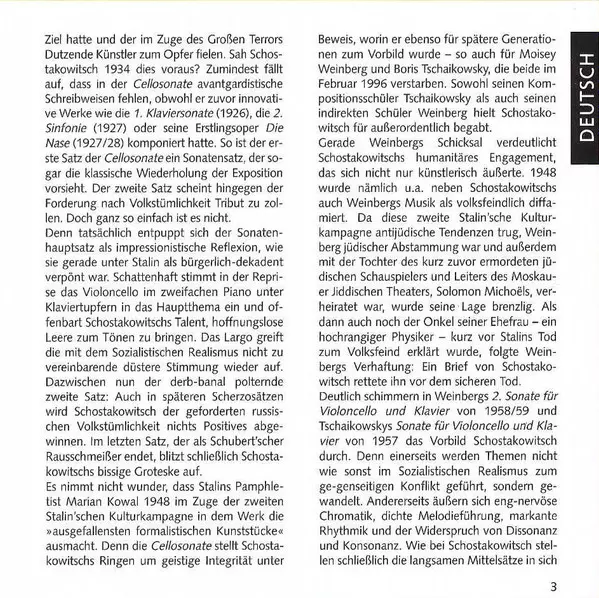 Ziel hatte und der im Zuge des Großen Terrors Dutzende Künstler zum Opfer fielen. Sah Schostakowitsch 1934 dies voraus? Zumindest fällt auf, dass in der Cellosonate avantgardistische Schreibweisen fehlen, obwohl er zuvor innovative Werke wie die 1. Klaviersonate (1926), die 2. Sinfonie (1927) oder seine Erstlingsoper Die Nase (1927/28) komponiert hatte. So ist der erste Satz der Cellosonate ein Sonatensatz, der sogar die klassische Wiederholung der Exposition vorsieht. Der zweite Satz scheint hingegen der Forderung nach Volkstümlichkeit Tribut zu zollen. Doch ganz so einfach ist es nicht.
Denn tatsächlich entpuppt sich der Sonatenhauptsatz als impressionistische Reflexion, wie sie gerade unter Stalin als bürgerlich-dekadent verpönt war. Schattenhaft stimmt in der Reprise das Violoncello im zweifachen Piano unter Klaviertupfern in das Hauptthema ein und offenbart Schostakowitschs Talent, hoffnungslose Leere zum Tönen zu bringen. Das Largo greift die mit dem Sozialistischen Realismus nicht zu vereinbarende düstere Stimmung wieder auf. Dazwischen nun der derb-banal polternde zweite Satz: Auch in späteren Scherzosätzen wird Schostakowitsch der geforderten russischen Volkstümlichkeit nichts Positives abgewinnen. Im letzten Satz, der als Schubert'scher Rausschmeißer endet, blitzt schließlich Schostakowitschs bissige Groteske auf.
Es nimmt nicht wunder, dass Stalins Pamphletist Marian Kowal 1948 im Zuge der zweiten Stalin'schen Kulturkampagne in dem Werk die »ausgefallensten formalistischen Kunststücke« ausmacht. Denn die Cellosonate stellt Schostakowitschs Ringen um geistige Integrität unter Beweis, worin er ebenso für spätere Generationen zum Vorbild wurde – so auch für Moisey Weinberg und Boris Tschaikowsky, die beide im Februar 1996 verstarben. Sowohl seinen Kompositionsschüler Tschaikowsky als auch seinen indirekten Schüler Weinberg hielt Schostakowitsch für außerordentlich begabt.
Gerade Weinbergs Schicksal verdeutlicht Schostakowitschs humanitäres Engagement, das sich nicht nur künstlerisch äußerte. 1948 wurde nämlich u.a. neben Schostakowitschs auch Weinbergs Musik als volksfeindlich diffamiert. Da diese zweite Stalin'sche Kulturkampagne antijüdische Tendenzen trug, Weinberg jüdischer Abstammung war und außerdem mit der Tochter des kurz zuvor ermordeten jüdischen Schauspielers und Leiters des Moskauer Jiddischen Theaters, Solomon Michoëls, verheiratet war, wurde seine Lage brenzlig. Als dann auch noch der Onkel seiner Ehefrau – ein hochrangiger Physiker – kurz vor Stalins Tod zum Volksfeind erklärt wurde, folgte Weinbergs Verhaftung: Ein Brief von Schostakowitsch rettete ihn vor dem sicheren Tod.
Deutlich schimmern in Weinbergs 2. Sonate für Violoncello und Klavier von 1958/59 und Tschaikowskys Sonate für Violoncello und Klavier von 1957 das Vorbild Schostakowitsch durch. Denn einerseits werden Themen nicht wie sonst im Sozialistischen Realismus zum ge-genseitigen Konflikt geführt, sondern gewandelt. Andererseits äußern sich eng-nervöse Chromatik, dichte Melodieführung, markante Rhythmik und der Widerspruch von Dissonanz und Konsonanz. Wie bei Schostakowitsch stellen schließlich die langsamen Mittelsätze in sich

DEUTSCH

3